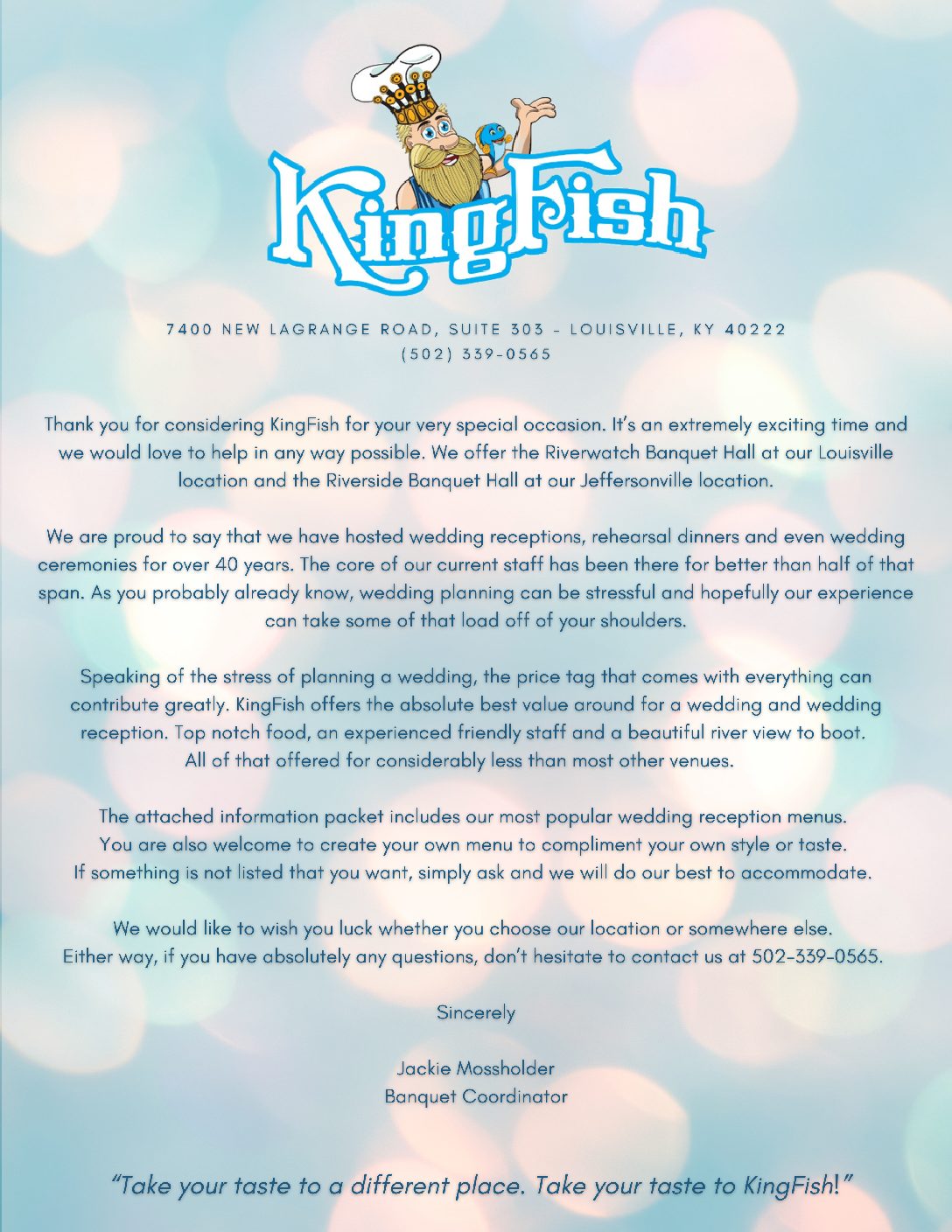 KingFish

7400 NEW LAGRANGE ROAD, SUITE 303 - LOUISVILLE, KY 40222
(502) 339-0565

Thank you for considering KingFish for your very special occasion. It's an extremely exciting time and we would love to help in any way possible. We offer the Riverwatch Banquet Hall at our Louisville location and the Riverside Banquet Hall at our Jeffersonville location.

We are proud to say that we have hosted wedding receptions, rehearsal dinners and even wedding ceremonies for over 40 years. The core of our current staff has been there for better than half of that span. As you probably already know, wedding planning can be stressful and hopefully our experience can take some of that load off of your shoulders.

Speaking of the stress of planning a wedding, the price tag that comes with everything can contribute greatly. KingFish offers the absolute best value around for a wedding and wedding reception. Top notch food, an experienced friendly staff and a beautiful river view to boot. All of that offered for considerably less than most other venues.

The attached information packet includes our most popular wedding reception menus. You are also welcome to create your own menu to compliment your own style or taste. If something is not listed that you want, simply ask and we will do our best to accommodate.

We would like to wish you luck whether you choose our location or somewhere else. Either way, if you have absolutely any questions, don't hesitate to contact us at 502-339-0565.

Sincerely

Jackie Mossholder
Banquet Coordinator

"Take your taste to a different place. Take your taste to KingFish!"